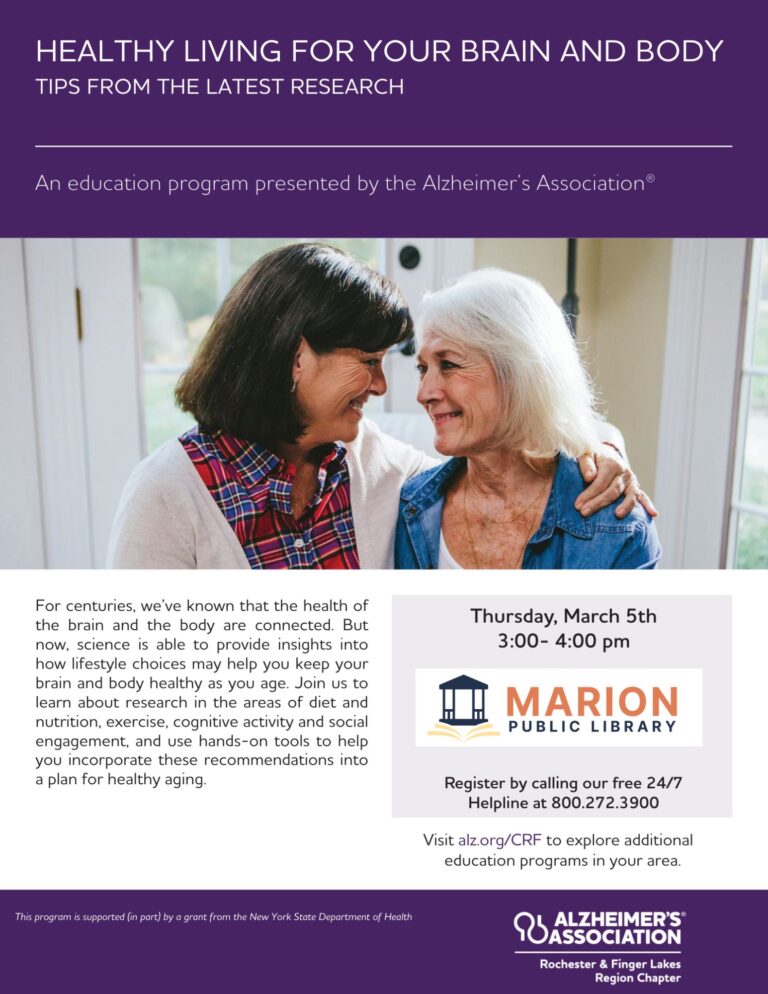 HEALTHY LIVING FOR YOUR BRAIN AND BODY
TIPS FROM THE LATEST RESEARCH

An education program presented by the Alzheimer's Association®

For centuries, we've known that the health of the brain and the body are connected. But now, science is able to provide insights into how lifestyle choices may help you keep your brain and body healthy as you age. Join us to learn about research in the areas of diet and nutrition, exercise, cognitive activity and social engagement, and use hands-on tools to help you incorporate these recommendations into a plan for healthy aging.

Thursday, March 5th
3:00- 4:00 pm

MARION
PUBLIC LIBRARY

Register by calling our free 24/7 Helpline at 800.272.3900

Visit alz.org/CRF to explore additional education programs in your area.

This program is supported (in part) by a grant from the New York State Department of Health

ALZHEIMER'S® ASSOCIATION
Rochester & Finger Lakes Region Chapter